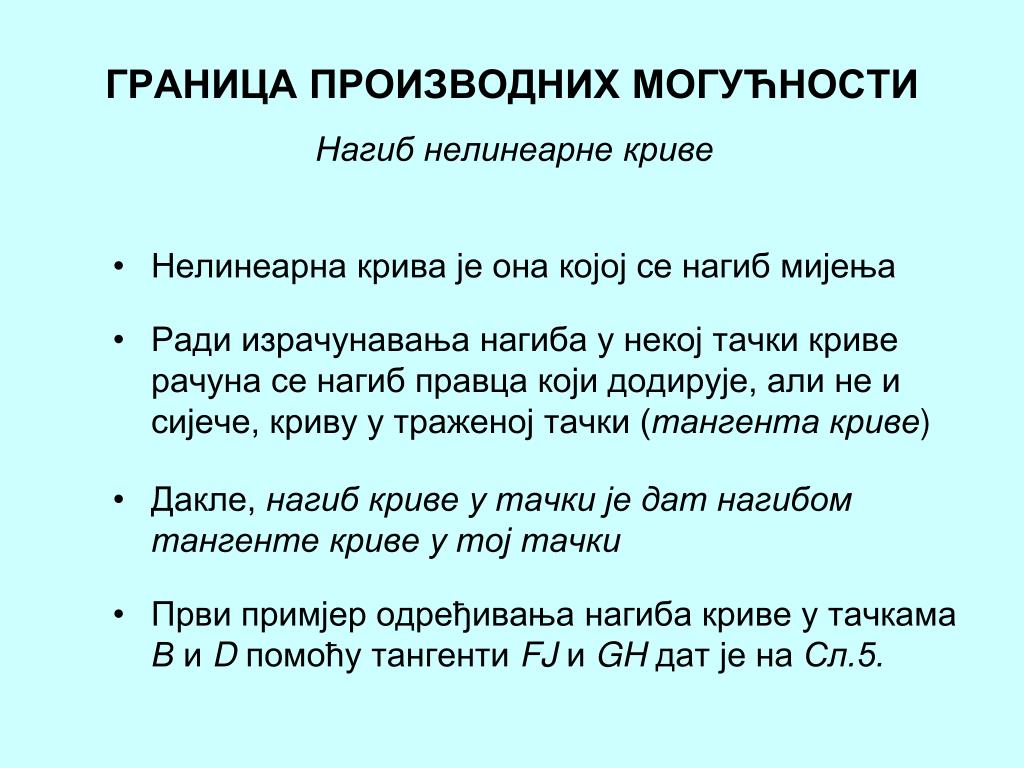 ГРАНИЦА ПРОИЗВОДНИХ МОГУЋНОСТИ

Нагиб нелинеарне криве

• Нелинеарна крива је она којој се нагиб мијења

• Ради израчунавања нагиба у некој тачки криве рачуна се нагиб правца који додирује, али не и сијече, криву у траженој тачки (тангента криве)

• Дакле, нагиб криве у тачки је дат нагибом тангенте криве у тој тачки

• Први примјер одређивања нагиба криве у тачкама B и D помоћу тангенти FJ и GH дат је на Сл.5.